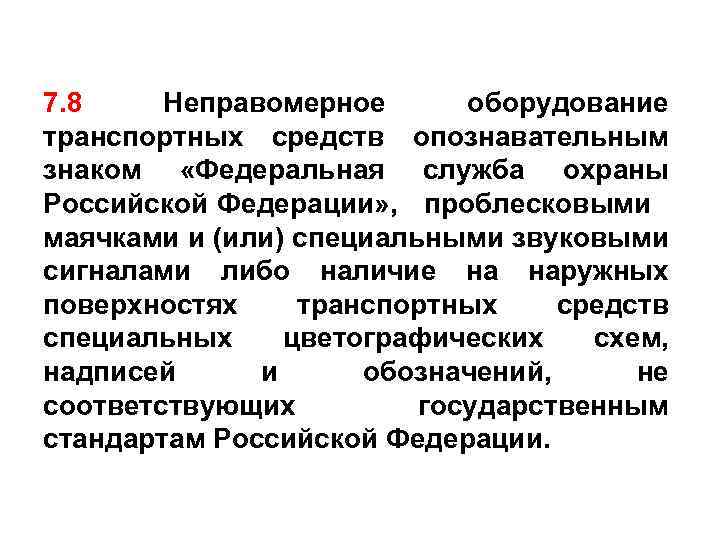 7.8 Неправомерное оборудование транспортных средств опознавательным знаком «Федеральная служба охраны Российской Федерации», проблесковыми маячками и (или) специальными звуковыми сигналами либо наличие на наружных поверхностях транспортных средств специальных цветографических схем, надписей и обозначений, не соответствующих государственным стандартам Российской Федерации.